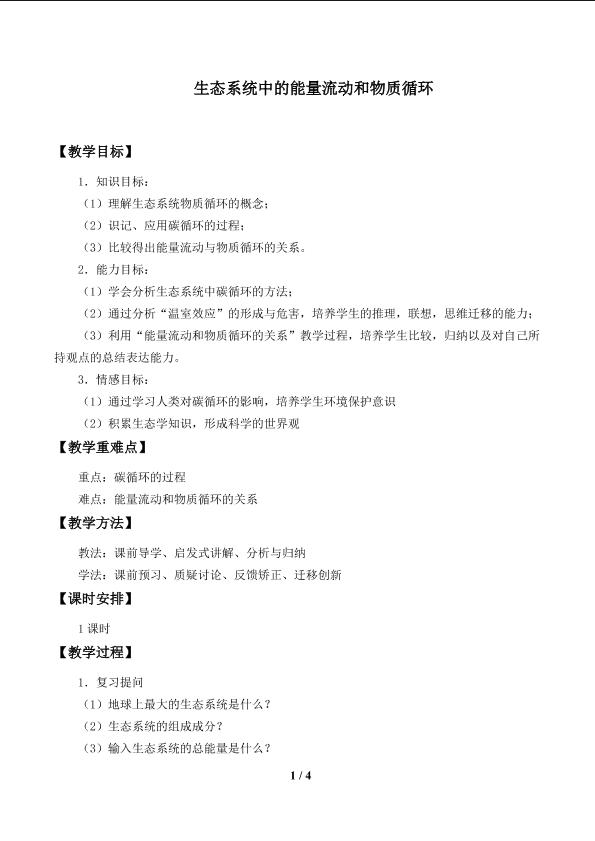 生态系统中的能量流动和物质循环

【教学目标】

1．知识目标：

（1）理解生态系统物质循环的概念；

（2）识记、应用碳循环的过程；

（3）比较得出能量流动与物质循环的关系。

2．能力目标：

（1）学会分析生态系统中碳循环的方法；

（2）通过分析“温室效应”的形成与危害，培养学生的推理，联想，思维迁移的能力；

（3）利用“能量流动和物质循环的关系”教学过程，培养学生比较，归纳以及对自己所持观点的总结表达能力。

3．情感目标：

（1）通过学习人类对碳循环的影响，培养学生环境保护意识

（2）积累生态学知识，形成科学的世界观

【教学重难点】

重点：碳循环的过程

难点：能量流动和物质循环的关系

【教学方法】

教法：课前导学、启发式讲解、分析与归纳

学法：课前预习、质疑讨论、反馈矫正、迁移创新

【课时安排】

1课时

【教学过程】

1．复习提问

（1）地球上最大的生态系统是什么？

（2）生态系统的组成成分？

（3）输入生态系统的总能量是什么？

1 / 4